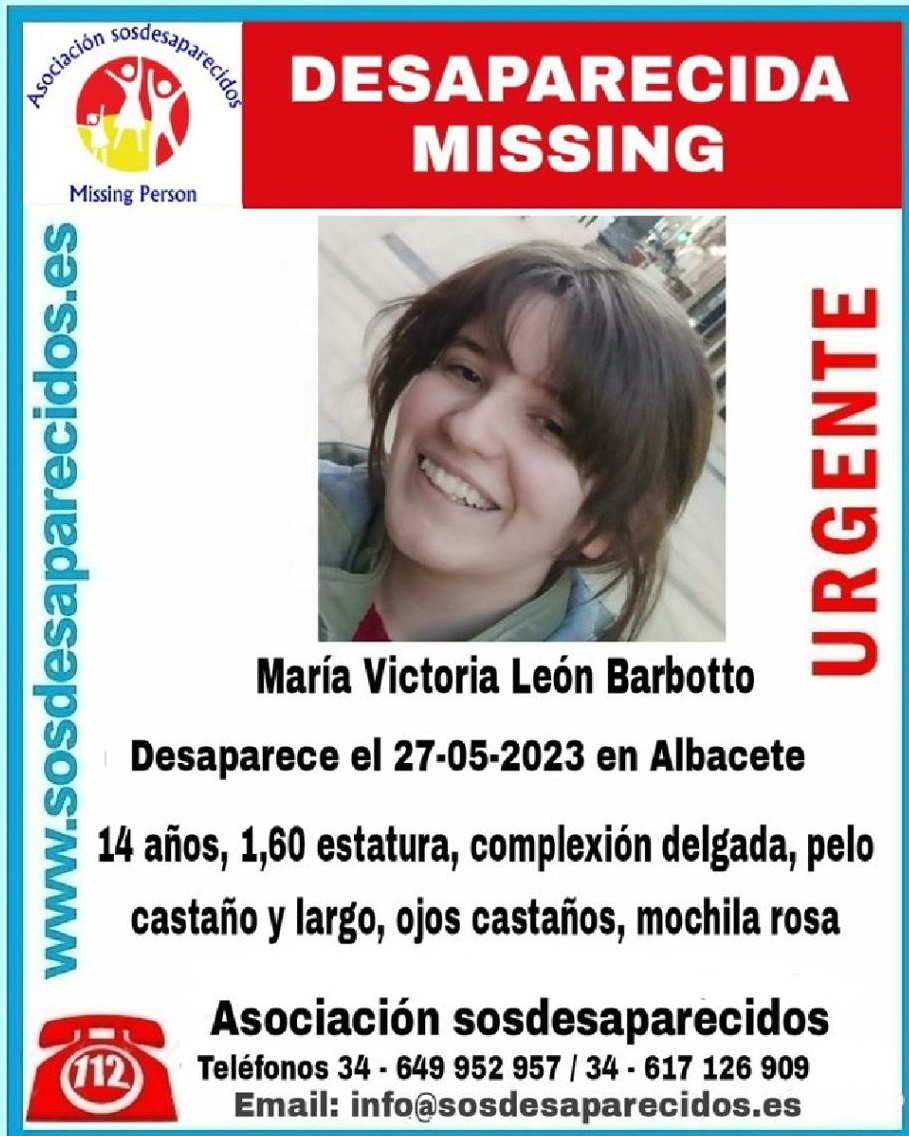 Asociación sosdesaparecidos
Missing Person

DESAPARECIDA
MISSING

www.sosdesaparecidos.es

URGENTE

María Victoria León Barbotto

Desaparece el 27-05-2023 en Albacete

14 años, 1,60 estatura, complexión delgada, pelo castaño y largo, ojos castaños, mochila rosa

112

Asociación sosdesaparecidos
Teléfonos 34 - 649 952 957 / 34 - 617 126 909
Email: info@sosdesaparecidos.es